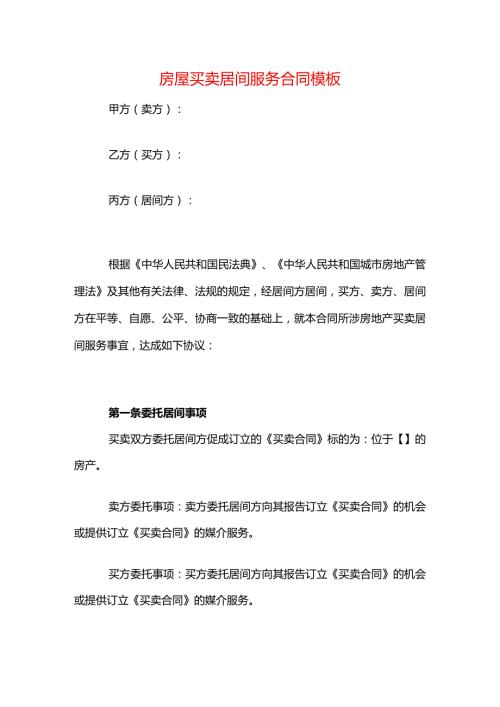 房屋买卖居间服务合同模板

甲方（卖方）：

乙方（买方）：

丙方（居间方）：

根据《中华人民共和国民法典》、《中华人民共和国城市房地产管理法》及其他有关法律、法规的规定，经居间方居间，买方、卖方、居间方在平等、自愿、公平、协商一致的基础上，就本合同所涉房地产买卖居间服务事宜，达成如下协议：

第一条委托居间事项

买卖双方委托居间方促成订立的《买卖合同》标的为：位于【】的房产。

卖方委托事项：卖方委托居间方向其报告订立《买卖合同》的机会或提供订立《买卖合同》的媒介服务。

买方委托事项：买方委托居间方向其报告订立《买卖合同》的机会或提供订立《买卖合同》的媒介服务。